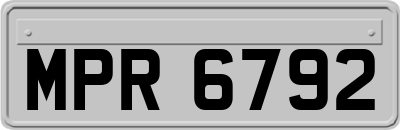 MPR 6792